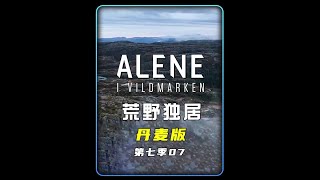 ALENE
I VILDMARKEN

荒野独居

丹麦版

第七季07